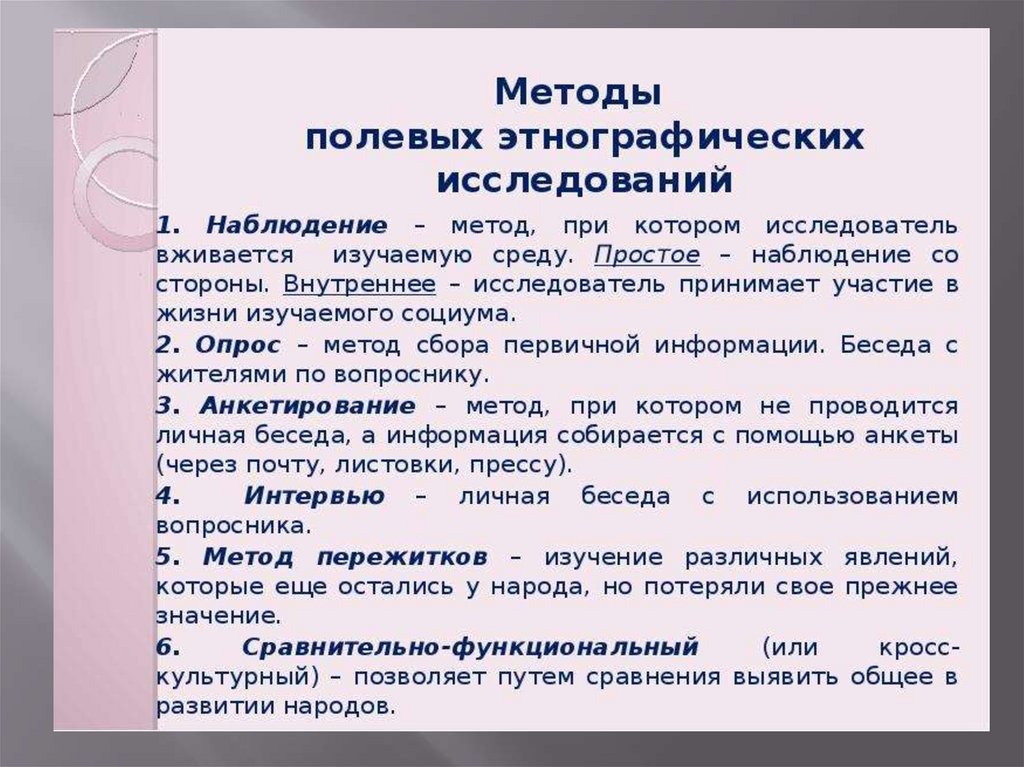 Методы полевых этнографических исследований

1. Наблюдение – метод, при котором исследователь вживается изучаемую среду. Простое – наблюдение со стороны. Внутреннее – исследователь принимает участие в жизни изучаемого социума.

2. Опрос – метод сбора первичной информации. Беседа с жителями по вопроснику.

3. Анкетирование – метод, при котором не проводится личная беседа, а информация собирается с помощью анкеты (через почту, листовки, прессу).

4. Интервью – личная беседа с использованием вопросника.

5. Метод пережитков – изучение различных явлений, которые еще остались у народа, но потеряли свое прежнее значение.

6. Сравнительно-функциональный (или кросс-культурный) – позволяет путем сравнения выявить общее в развитии народов.